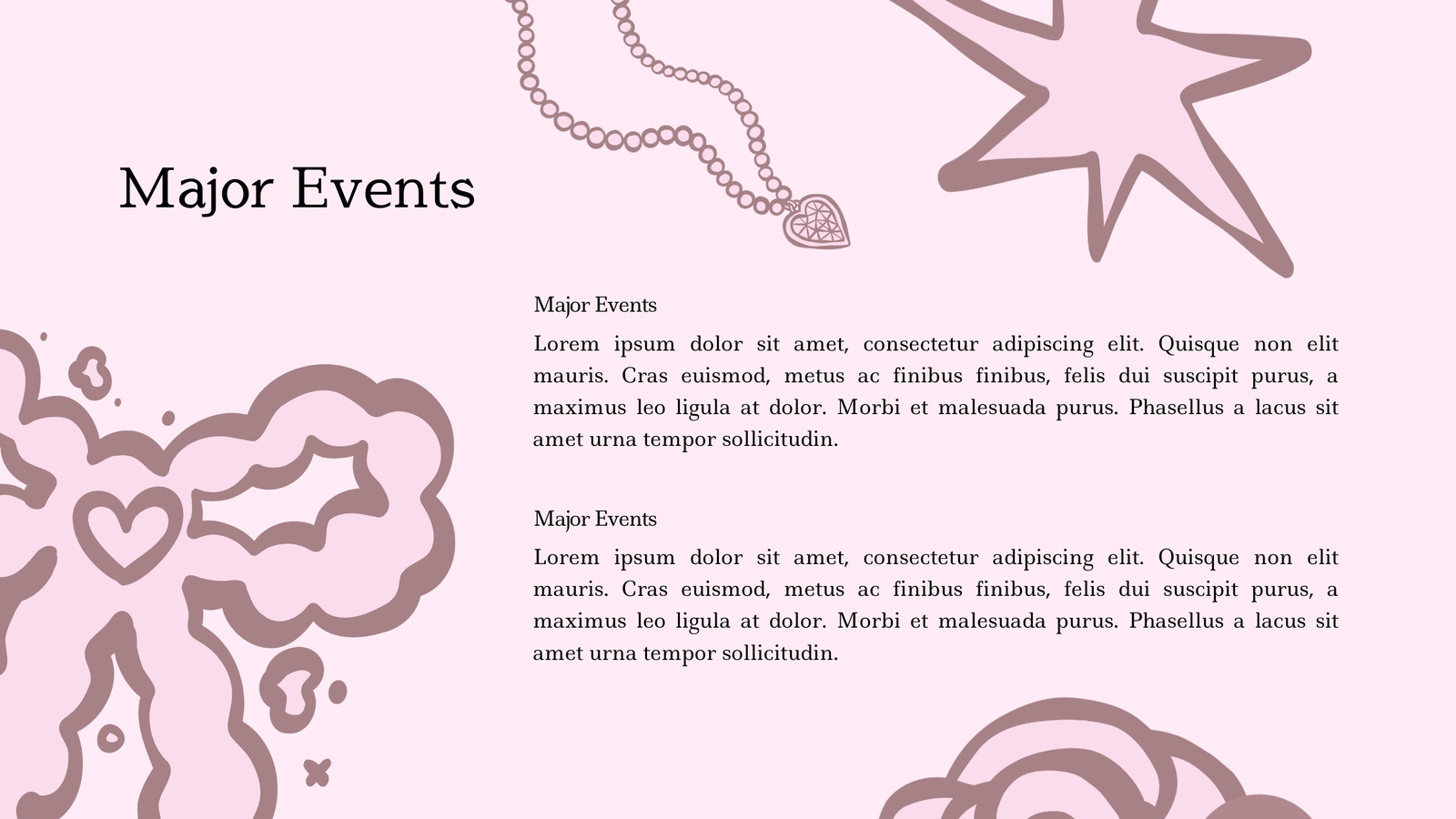 Major Events

Major Events

Lorem ipsum dolor sit amet, consectetur adipiscing elit. Quisque non elit mauris. Cras euismod, metus ac finibus finibus, felis dui suscipit purus, a maximus leo ligula at dolor. Morbi et malesuada purus. Phasellus a lacus sit amet urna tempor sollicitudin.

Major Events

Lorem ipsum dolor sit amet, consectetur adipiscing elit. Quisque non elit mauris. Cras euismod, metus ac finibus finibus, felis dui suscipit purus, a maximus leo ligula at dolor. Morbi et malesuada purus. Phasellus a lacus sit amet urna tempor sollicitudin.